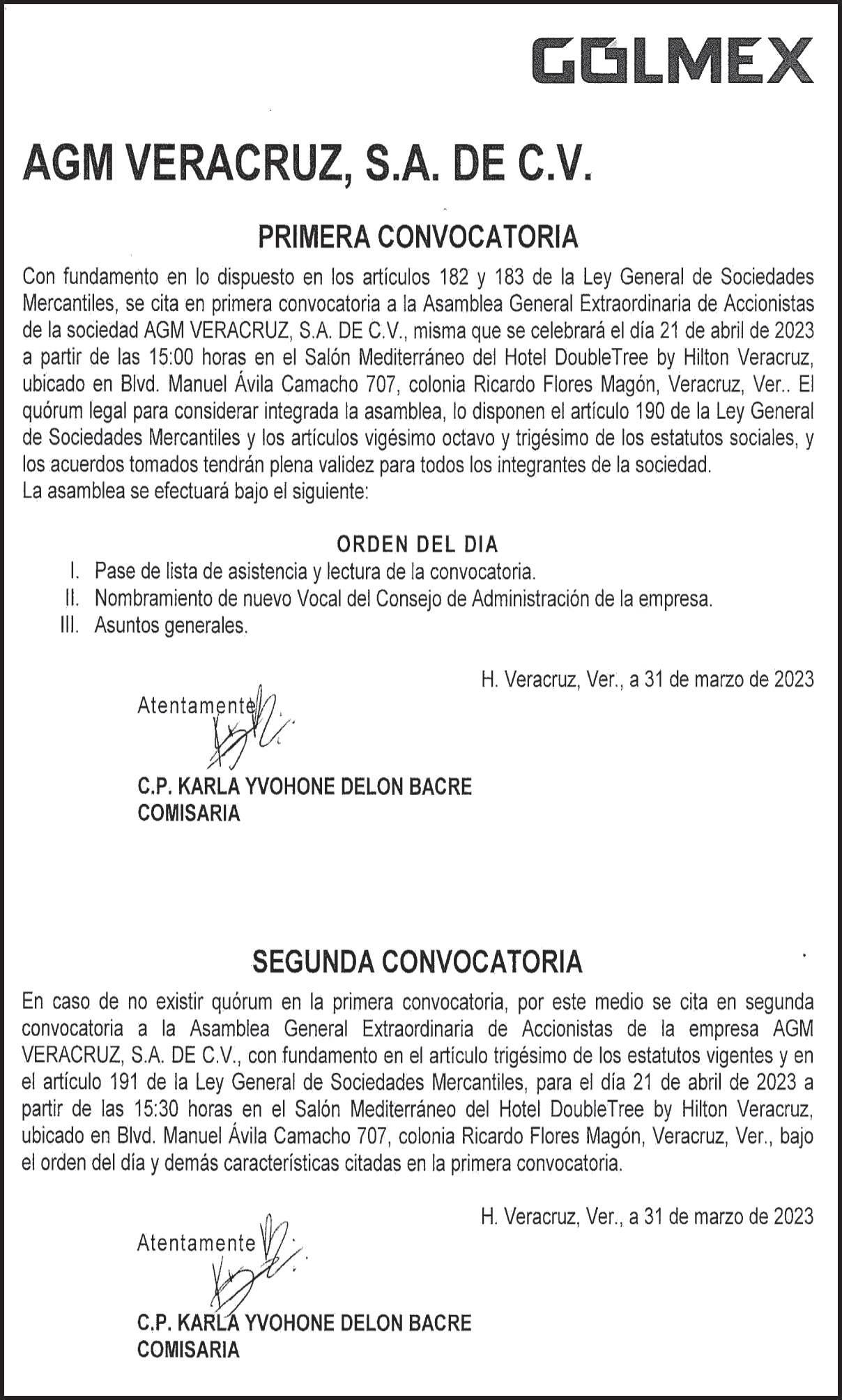 GOLMEX

AGM VERACRUZ, S.A. DE C.V.

PRIMERA CONVOCATORIA

Con fundamento en lo dispuesto en los artículos 182 y 183 de la Ley General de Sociedades Mercantiles, se cita en primera convocatoria a la Asamblea General Extraordinaria de Accionistas de la sociedad AGM VERACRUZ, S.A. DE C.V., misma que se celebrará el día 21 de abril de 2023 a partir de las 15:00 horas en el Salón Mediterráneo del Hotel DoubleTree by Hilton Veracruz, ubicado en Blvd. Manuel Ávila Camacho 707, colonia Ricardo Flores Magón, Veracruz, Ver.. El quórum legal para considerar integrada la asamblea, lo disponen el artículo 190 de la Ley General de Sociedades Mercantiles y los artículos vigésimo octavo y trigésimo de los estatutos sociales, y los acuerdos tomados tendrán plena validez para todos los integrantes de la sociedad.
La asamblea se efectuará bajo el siguiente:

ORDEN DEL DIA
I. Pase de lista de asistencia y lectura de la convocatoria.
II. Nombramiento de nuevo Vocal del Consejo de Administración de la empresa.
III. Asuntos generales.

H. Veracruz, Ver., a 31 de marzo de 2023

Atentamente

C.P. KARLA YVOHONE DELON BACRE
COMISARIA

SEGUNDA CONVOCATORIA

En caso de no existir quórum en la primera convocatoria, por este medio se cita en segunda convocatoria a la Asamblea General Extraordinaria de Accionistas de la empresa AGM VERACRUZ, S.A. DE C.V., con fundamento en el artículo trigésimo de los estatutos vigentes y en el artículo 191 de la Ley General de Sociedades Mercantiles, para el día 21 de abril de 2023 a partir de las 15:30 horas en el Salón Mediterráneo del Hotel DoubleTree by Hilton Veracruz, ubicado en Blvd. Manuel Ávila Camacho 707, colonia Ricardo Flores Magón, Veracruz, Ver., bajo el orden del día y demás características citadas en la primera convocatoria.

H. Veracruz, Ver., a 31 de marzo de 2023

Atentamente

C.P. KARLA YVOHONE DELON BACRE
COMISARIA